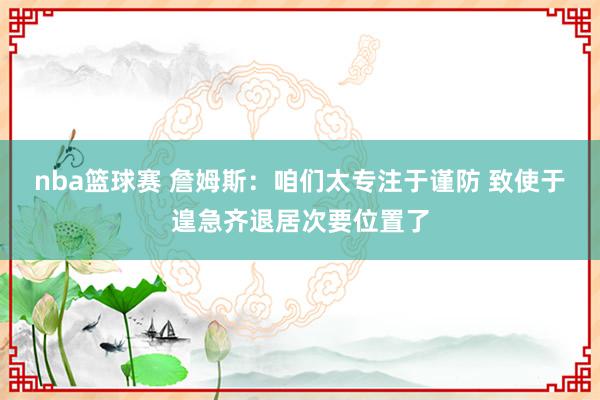 nba篮球赛 詹姆斯：咱们太专注于谨防 致使于遑急齐退居次要位置了